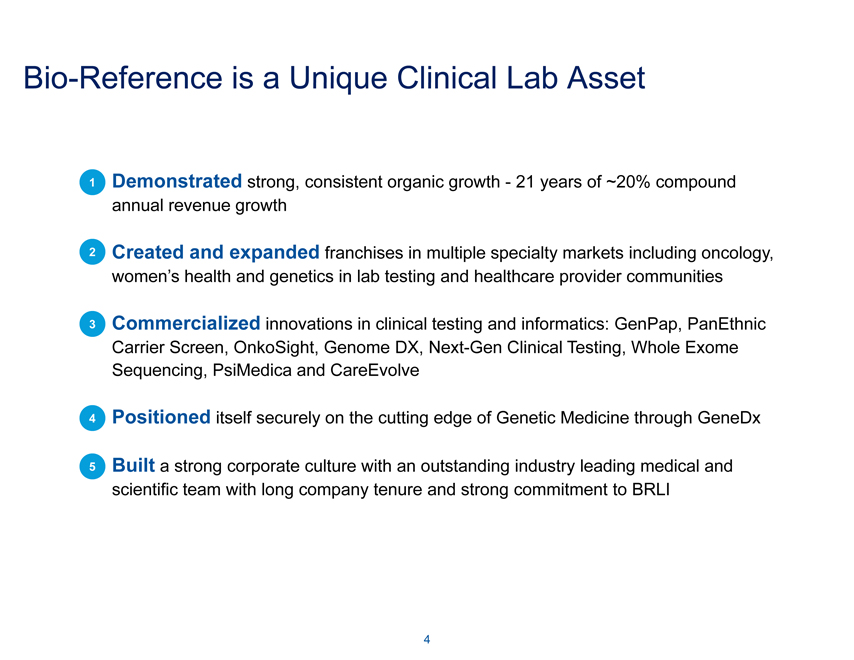 Bio-Reference is a Unique Clinical Lab Asset

1 Demonstrated strong, consistent organic growth - 21 years of ~20% compound annual revenue growth

2 Created and expanded franchises in multiple specialty markets including oncology, women's health and genetics in lab testing and healthcare provider communities

3 Commercialized innovations in clinical testing and informatics: GenPap, PanEthnic Carrier Screen, OnkoSight, Genome DX, Next-Gen Clinical Testing, Whole Exome Sequencing, PsiMedica and CareEvolve

4 Positioned itself securely on the cutting edge of Genetic Medicine through GeneDx

5 Built a strong corporate culture with an outstanding industry leading medical and scientific team with long company tenure and strong commitment to BRLI

4